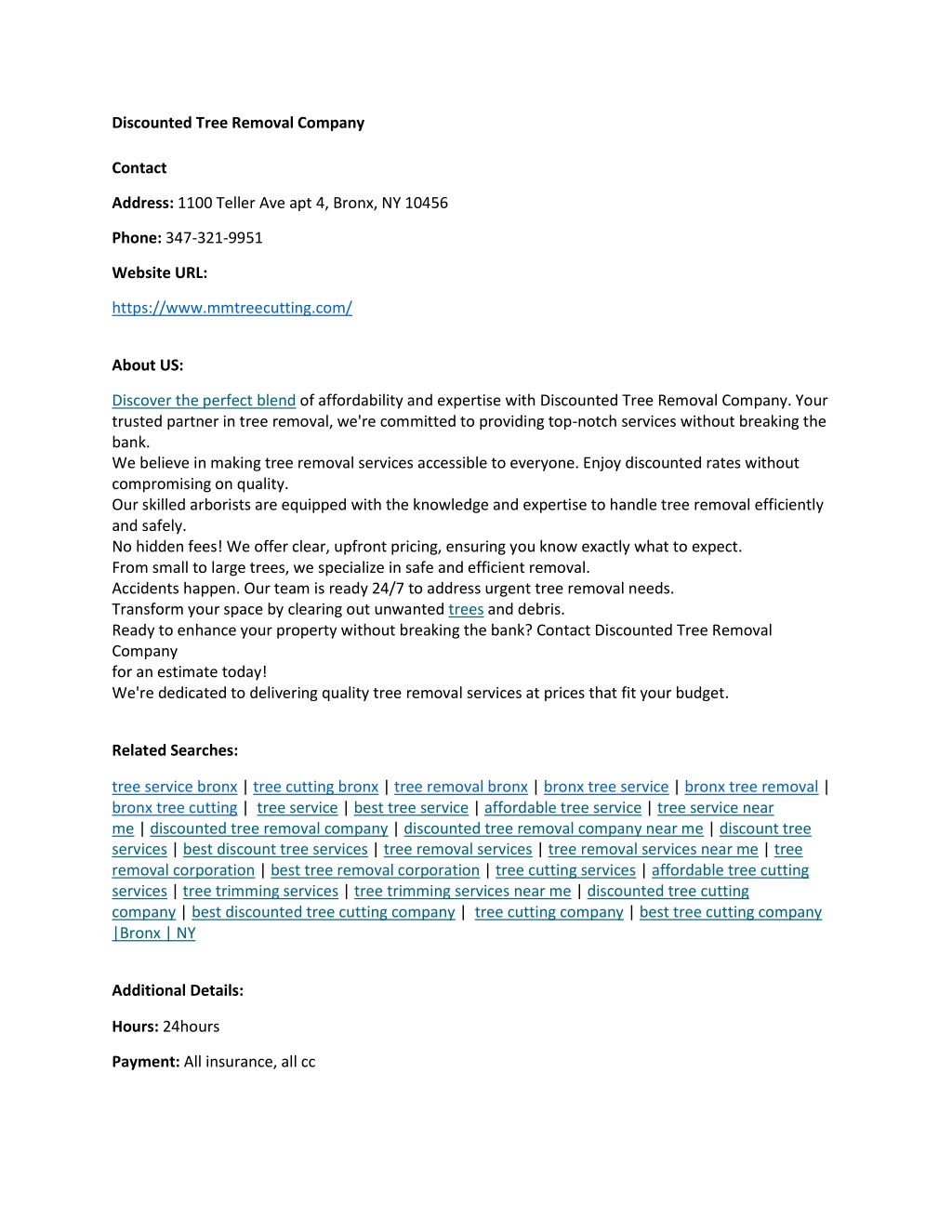 Discounted Tree Removal Company

Contact

Address: 1100 Teller Ave apt 4, Bronx, NY 10456

Phone: 347-321-9951

Website URL:

https://www.mmtreecutting.com/

About US:

Discover the perfect blend of affordability and expertise with Discounted Tree Removal Company. Your trusted partner in tree removal, we're committed to providing top-notch services without breaking the bank.
We believe in making tree removal services accessible to everyone. Enjoy discounted rates without compromising on quality.
Our skilled arborists are equipped with the knowledge and expertise to handle tree removal efficiently and safely.
No hidden fees! We offer clear, upfront pricing, ensuring you know exactly what to expect.
From small to large trees, we specialize in safe and efficient removal.
Accidents happen. Our team is ready 24/7 to address urgent tree removal needs.
Transform your space by clearing out unwanted trees and debris.
Ready to enhance your property without breaking the bank? Contact Discounted Tree Removal Company
for an estimate today!
We're dedicated to delivering quality tree removal services at prices that fit your budget.

Related Searches:

tree service bronx | tree cutting bronx | tree removal bronx | bronx tree service | bronx tree removal | bronx tree cutting | tree service | best tree service | affordable tree service | tree service near me | discounted tree removal company | discounted tree removal company near me | discount tree services | best discount tree services | tree removal services | tree removal services near me | tree removal corporation | best tree removal corporation | tree cutting services | affordable tree cutting services | tree trimming services | tree trimming services near me | discounted tree cutting company | best discounted tree cutting company | tree cutting company | best tree cutting company |Bronx | NY

Additional Details:

Hours: 24hours

Payment: All insurance, all cc